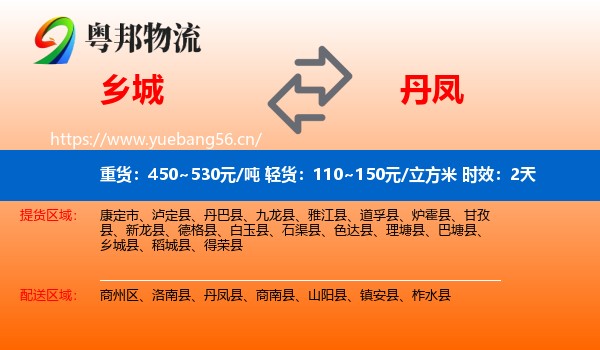 粤邦物流

乡城

丹凤

https://www.yuebang56.cn/

重货：450~530元/吨 轻货：110~150元/立方米 时效：2天

提货区域：

康定市、泸定县、丹巴县、九龙县、雅江县、道孚县、炉霍县、甘孜县、新龙县、德格县、白玉县、石渠县、色达县、理塘县、巴塘县、乡城县、稻城县、得荣县

配送区域：

商州区、洛南县、丹凤县、商南县、山阳县、镇安县、柞水县